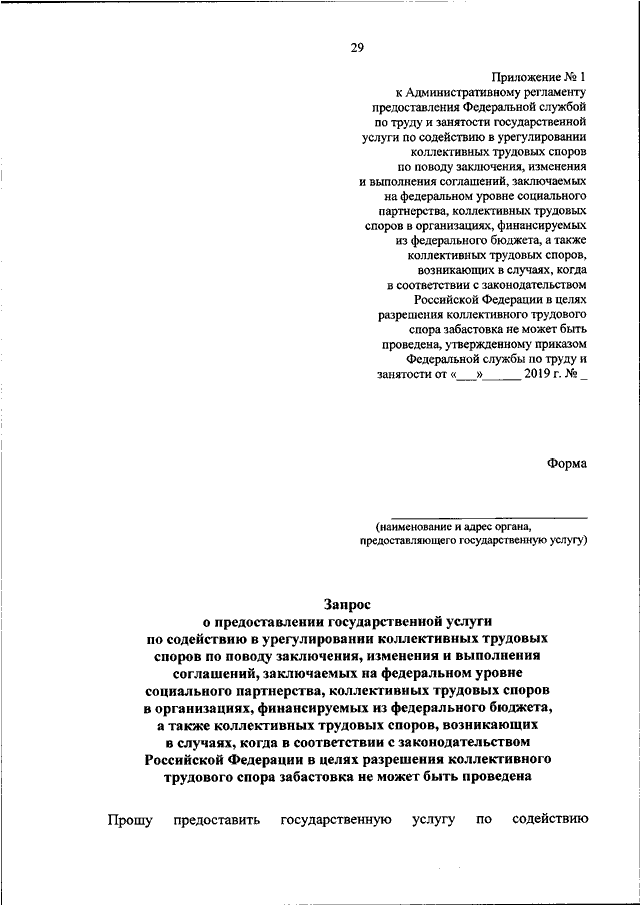 29

Приложение № 1
к Административному регламенту предоставления Федеральной службой по труду и занятости государственной услуги по содействию в урегулировании коллективных трудовых споров по поводу заключения, изменения и выполнения соглашений, заключаемых на федеральном уровне социального партнерства, коллективных трудовых споров в организациях, финансируемых из федерального бюджета, а также коллективных трудовых споров, возникающих в случаях, когда в соответствии с законодательством Российской Федерации в целях разрешения коллективного трудового спора забастовка не может быть проведена, утвержденному приказом Федеральной службы по труду и занятости от «___»______ 2019 г. № _

Форма

(наименование и адрес органа, предоставляющего государственную услугу)

Запрос
о предоставлении государственной услуги по содействию в урегулировании коллективных трудовых споров по поводу заключения, изменения и выполнения соглашений, заключаемых на федеральном уровне социального партнерства, коллективных трудовых споров в организациях, финансируемых из федерального бюджета, а также коллективных трудовых споров, возникающих в случаях, когда в соответствии с законодательством Российской Федерации в целях разрешения коллективного трудового спора забастовка не может быть проведена

Прошу предоставить государственную услугу по содействию